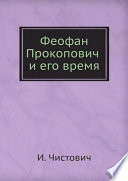 Феофан Прокопович и его время

И. Чистович